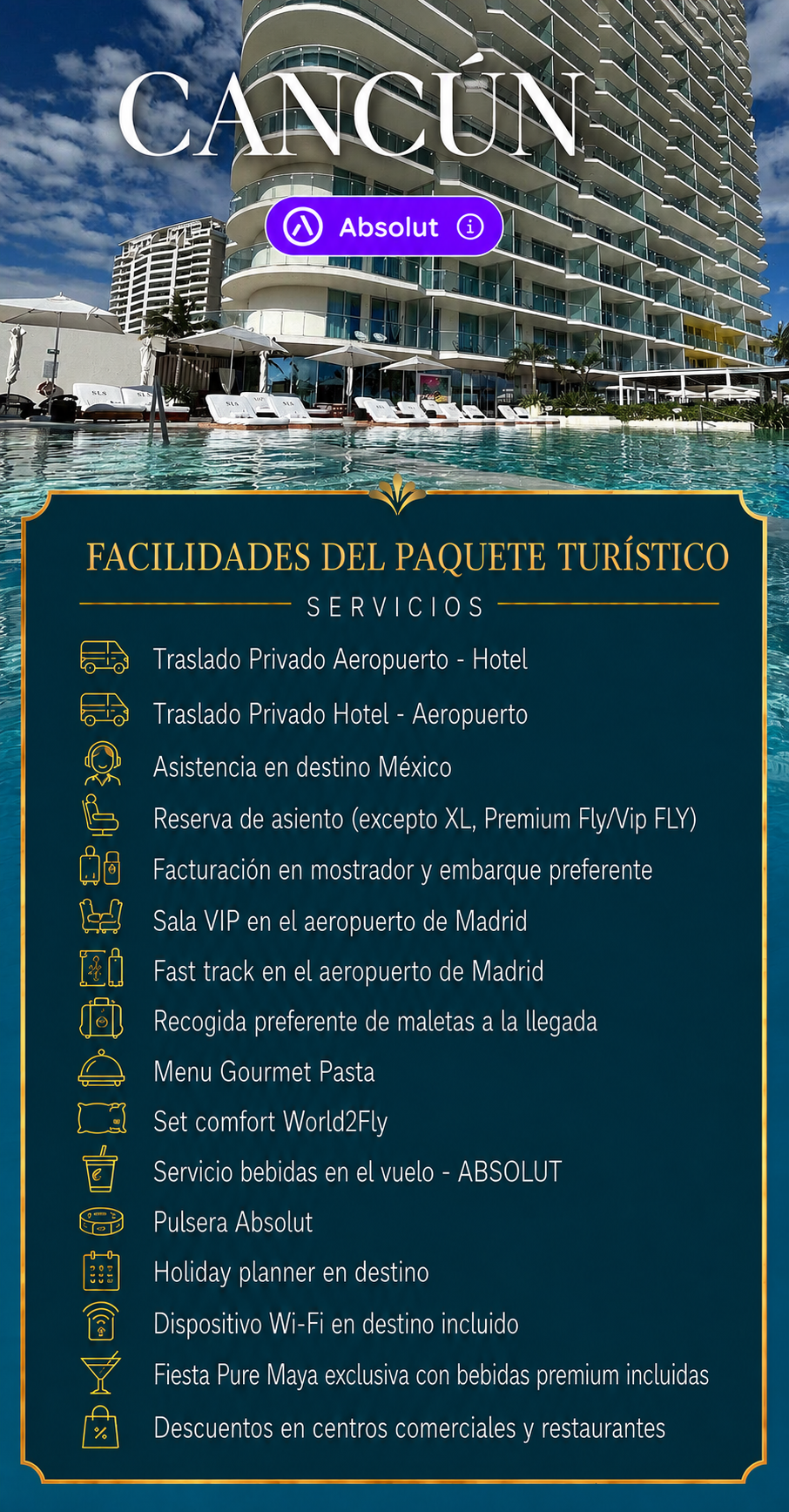 CANCÚN

Absolut

FACILIDADES DEL PAQUETE TURÍSTICO

SERVICIOS

Traslado Privado Aeropuerto - Hotel

Traslado Privado Hotel - Aeropuerto

Asistencia en destino México

Reserva de asiento (excepto XL, Premium Fly/Vip FLY)

Facturación en mostrador y embarque preferente

Sala VIP en el aeropuerto de Madrid

Fast track en el aeropuerto de Madrid

Recogida preferente de maletas a la llegada

Menu Gourmet Pasta

Set comfort World2Fly

Servicio bebidas en el vuelo - ABSOLUT

Pulsera Absolut

Holiday planner en destino

Dispositivo Wi-Fi en destino incluido

Fiesta Pure Maya exclusiva con bebidas premium incluidas

Descuentos en centros comerciales y restaurantes